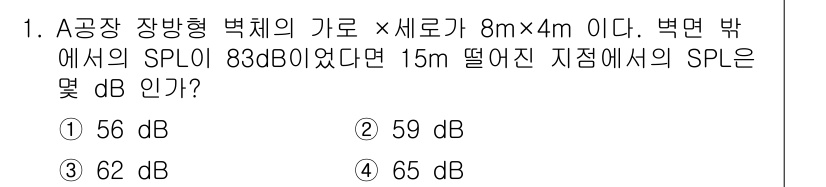 1. A공장 장방형 벽체의 가로 ×세로가 8m×4m 이다. 벽면 밖에서의 SPL이 83dB이었다면 15m 떨어진 지점에서의 SPL은 몇 dB 인가?

① 56 dB
② 59 dB
③ 62 dB
④ 65 dB